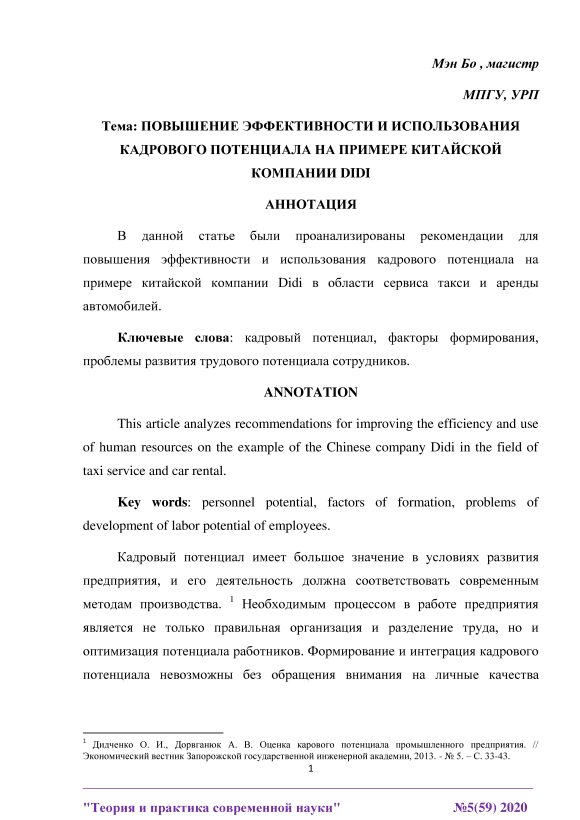 Мэн Бо , магистр

МПГУ, УРП

Тема: ПОВЫШЕНИЕ ЭФФЕКТИВНОСТИ И ИСПОЛЬЗОВАНИЯ КАДРОВОГО ПОТЕНЦИАЛА НА ПРИМЕРЕ КИТАЙСКОЙ КОМПАНИИ DIDI

АННОТАЦИЯ

В данной статье были проанализированы рекомендации для повышения эффективности и использования кадрового потенциала на примере китайской компании Didi в области сервиса такси и аренды автомобилей.

Ключевые слова: кадровый потенциал, факторы формирования, проблемы развития трудового потенциала сотрудников.

ANNOTATION

This article analyzes recommendations for improving the efficiency and use of human resources on the example of the Chinese company Didi in the field of taxi service and car rental.

Key words: personnel potential, factors of formation, problems of development of labor potential of employees.

Кадровый потенциал имеет большое значение в условиях развития предприятия, и его деятельность должна соответствовать современным методам производства. $^1$ Необходимым процессом в работе предприятия является не только правильная организация и разделение труда, но и оптимизация потенциала работников. Формирование и интеграция кадрового потенциала невозможны без обращения внимания на личные качества

$^1$ Дидченко О. И., Дорвганюк А. В. Оценка карового потенциала промышленного предприятия. // Экономический вестник Запорожской государственной инженерной академии, 2013. - № 5. – С. 33-43.

1

"Теория и практика современной науки" №5(59) 2020